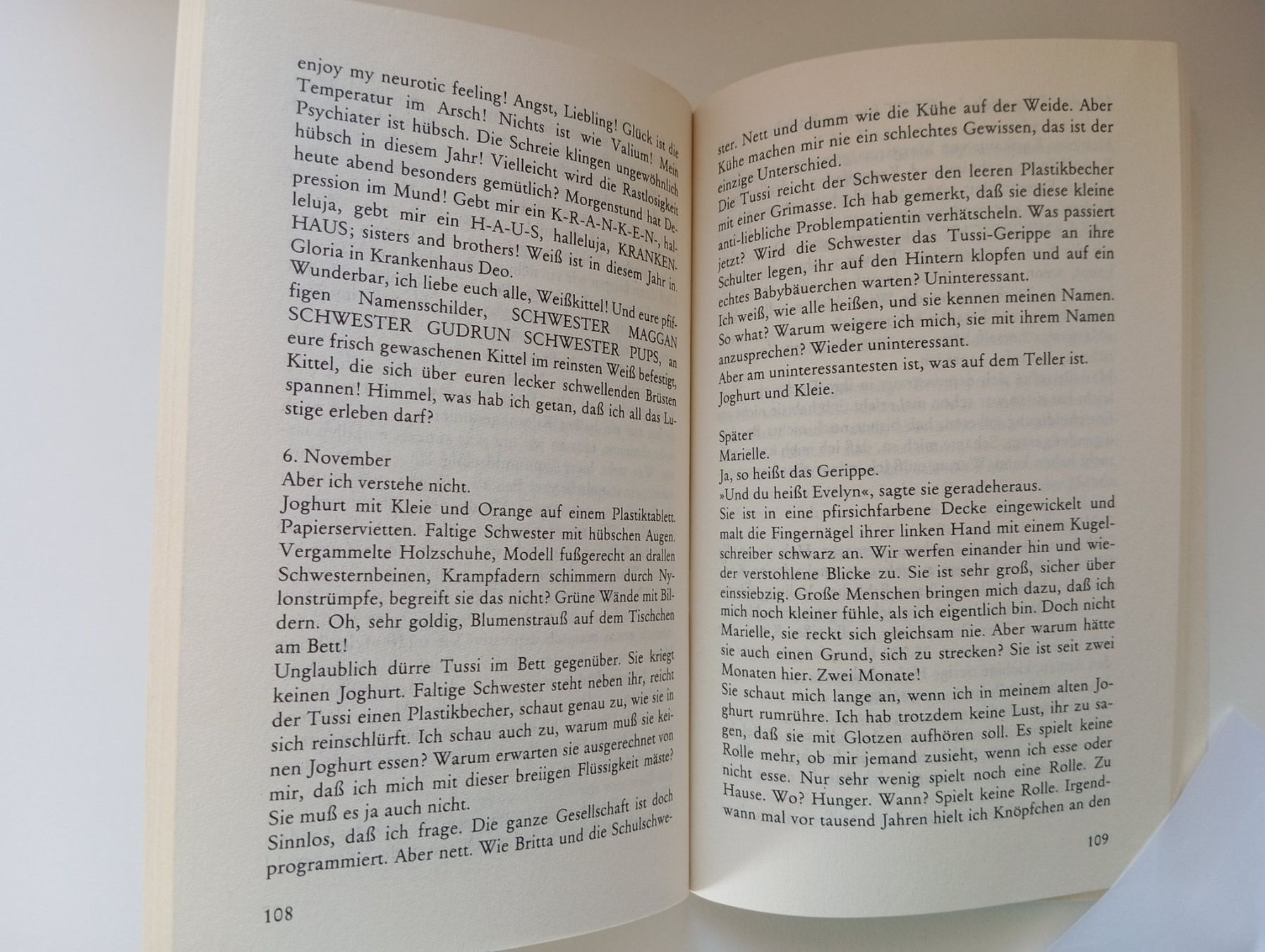 enjoy my neurotic feeling! Angst, Liebling! Glück ist die Temperatur im Arsch! Nichts ist wie Valium! Mein Psychiater ist hübsch. Die Schreie klingen ungewöhnlich hübsch in diesem Jahr! Vielleicht wird die Rastlosigkeit heute abend besonders gemütlich? Morgenstund hat Depression im Mund! Gebt mir ein K-R-A-N-K-E-N-, halleluja, gebt mir ein H-A-U-S, halleluja, KRANKENHAUS; sisters and brothers! Weiß ist in diesem Jahr in. Gloria in Krankenhaus Deo.
Wunderbar, ich liebe euch alle, Weißkittel! Und eure pfiffigen Namensschilder, SCHWESTER MAGGAN SCHWESTER GUDRUN SCHWESTER PUPS, an eure frisch gewaschenen Kittel im reinsten Weiß befestigt, Kittel, die sich über euren lecker schwellenden Brüsten spannen! Himmel, was hab ich getan, daß ich all das Lustige erleben darf?

6. November
Aber ich verstehe nicht.
Joghurt mit Kleie und Orange auf einem Plastiktablett. Papierservietten. Faltige Schwester mit hübschen Augen. Vergammelte Holzschuhe, Modell fußgerecht an drallen Schwesternbeinen, Krampfadern schimmern durch Nylonstrümpfe, begreift sie das nicht? Grüne Wände mit Bildern. Oh, sehr goldig, Blumenstrauß auf dem Tischchen am Bett!
Unglaublich dürre Tussi im Bett gegenüber. Sie kriegt keinen Joghurt. Faltige Schwester steht neben ihr, reicht der Tussi einen Plastikbecher, schaut genau zu, wie sie in sich reinschlürft. Ich schau auch zu, warum muß sie keinen Joghurt essen? Warum erwarten sie ausgerechnet von mir, daß ich mich mit dieser breiigen Flüssigkeit mäste? Sie muß es ja auch nicht.
Sinnlos, daß ich frage. Die ganze Gesellschaft ist doch programmiert. Aber nett. Wie Britta und die Schulschwe-

108

ster. Nett und dumm wie die Kühe auf der Weide. Aber Kühe machen mir nie ein schlechtes Gewissen, das ist der einzige Unterschied.
Die Tussi reicht der Schwester den leeren Plastikbecher mit einer Grimasse. Ich hab gemerkt, daß sie diese kleine anti-liebliche Problempatientin verhätscheln. Was passiert jetzt? Wird die Schwester das Tussi-Gerippe an ihre Schulter legen, ihr auf den Hintern klopfen und auf ein echtes Babybäuerchen warten? Uninteressant.
Ich weiß, wie alle heißen, und sie kennen meinen Namen. So what? Warum weigere ich mich, sie mit ihrem Namen anzusprechen? Wieder uninteressant.
Aber am uninteressantesten ist, was auf dem Teller ist. Joghurt und Kleie.

Später
Marielle.
Ja, so heißt das Gerippe.
»Und du heißt Evelyn«, sagte sie geradeheraus.
Sie ist in eine pfirsichfarbene Decke eingewickelt und malt die Fingernägel ihrer linken Hand mit einem Kugelschreiber schwarz an. Wir werfen einander hin und wieder verstohlene Blicke zu. Sie ist sehr groß, sicher über einssiebzig. Große Menschen bringen mich dazu, daß ich mich noch kleiner fühle, als ich eigentlich bin. Doch nicht Marielle, sie reckt sich gleichsam nie. Aber warum hätte sie auch einen Grund, sich zu strecken? Sie ist seit zwei Monaten hier. Zwei Monate!
Sie schaut mich lange an, wenn ich in meinem alten Joghurt rumrühre. Ich hab trotzdem keine Lust, ihr zu sagen, daß sie mit Glotzen aufhören soll. Es spielt keine Rolle mehr, ob mir jemand zusieht, wenn ich esse oder nicht esse. Nur sehr wenig spielt noch eine Rolle. Zu Hause. Wo? Hunger. Wann? Spielt keine Rolle. Irgendwann mal vor tausend Jahren hielt ich Knöpfchen an den

109